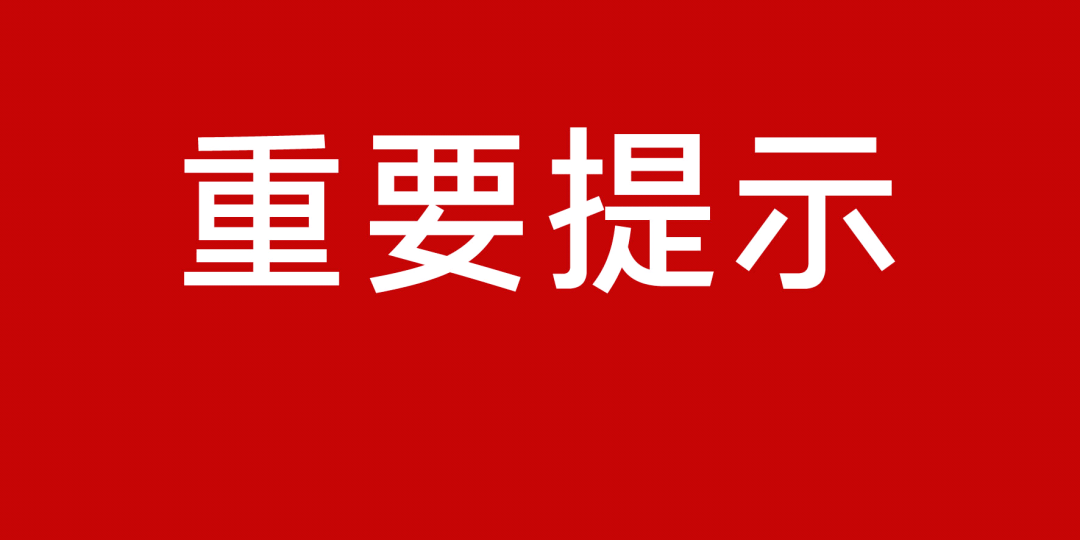 重要提示